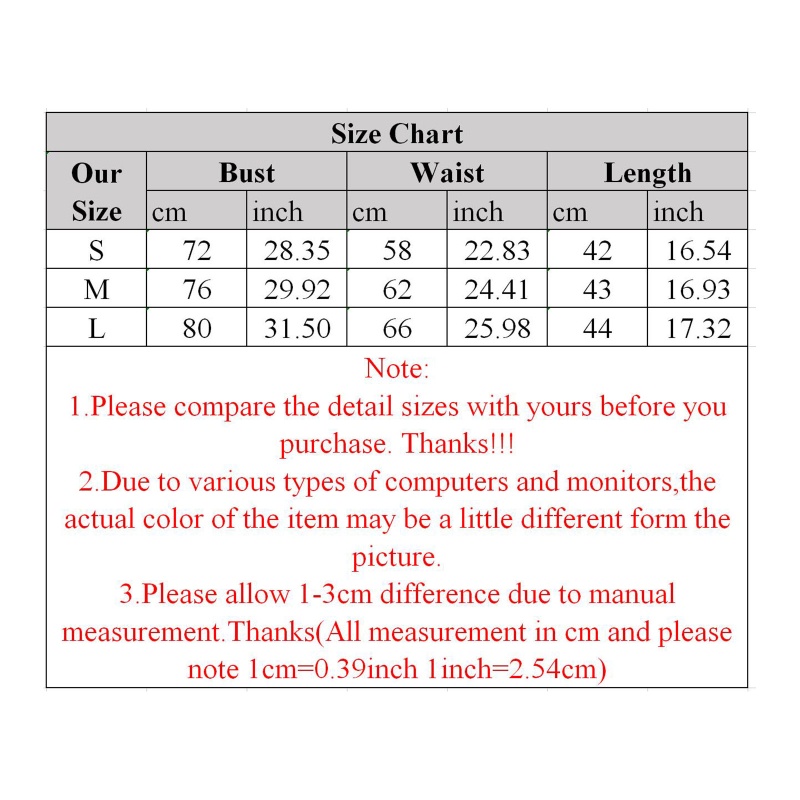 Size Chart

| Our Size | Bust cm | Bust inch | Waist cm | Waist inch | Length cm | Length inch |
|---|---|---|---|---|---|---|
| S | 72 | 28.35 | 58 | 22.83 | 42 | 16.54 |
| M | 76 | 29.92 | 62 | 24.41 | 43 | 16.93 |
| L | 80 | 31.50 | 66 | 25.98 | 44 | 17.32 |

Note:
1.Please compare the detail sizes with yours before you purchase. Thanks!!!
2.Due to various types of computers and monitors,the actual color of the item may be a little different form the picture.
3.Please allow 1-3cm difference due to manual measurement.Thanks(All measurement in cm and please note 1cm=0.39inch 1inch=2.54cm)